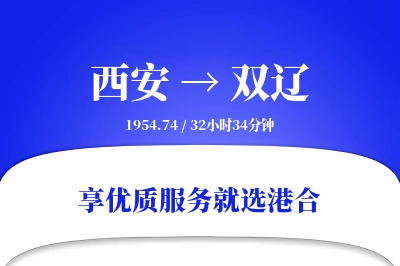 西安 → 双辽

1954.74 / 32小时34分钟

享优质服务就选港合